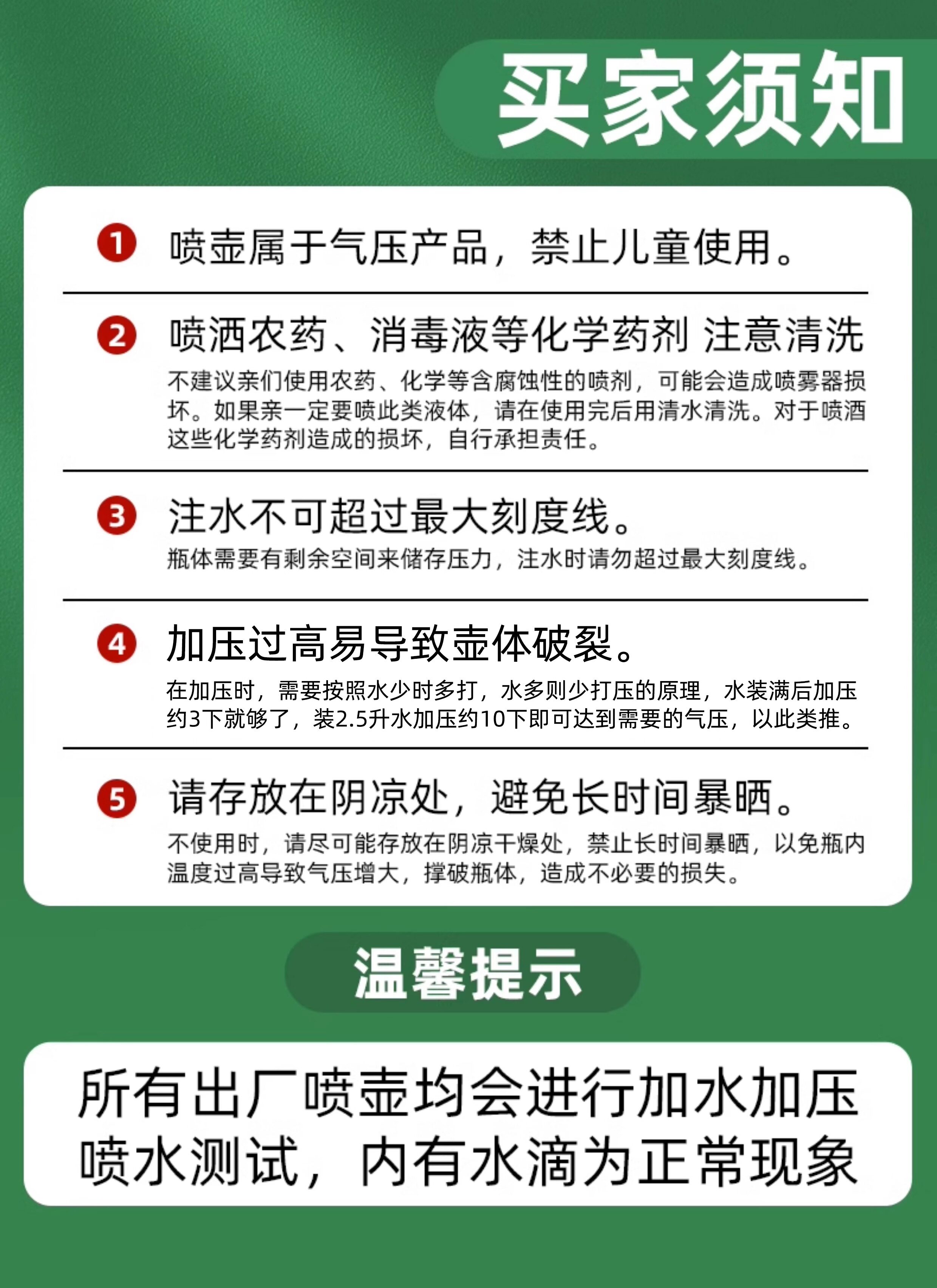 买家须知

1 喷壶属于气压产品，禁止儿童使用。

2 喷洒农药、消毒液等化学药剂 注意清洗

不建议亲们使用农药、化学等含腐蚀性的喷剂，可能会造成喷雾器损坏。如果亲一定要喷此类液体，请在使用完后用清水清洗。对于喷洒这些化学药剂造成的损坏，自行承担责任。

3 注水不可超过最大刻度线。

瓶体需要有剩余空间来储存压力，注水时请勿超过最大刻度线。

4 加压过高易导致壶体破裂。

在加压时，需要按照水少时多打，水多则少打压的原理，水装满后加压约3下就够了，装2.5升水加压约10下即可达到需要的气压，以此类推。

5 请存放在阴凉处，避免长时间暴晒。

不使用时，请尽可能存放在阴凉干燥处，禁止长时间暴晒，以免瓶内温度过高导致气压增大，撑破瓶体，造成不必要的损失。

温馨提示

所有出厂喷壶均会进行加水加压喷水测试，内有水滴为正常现象